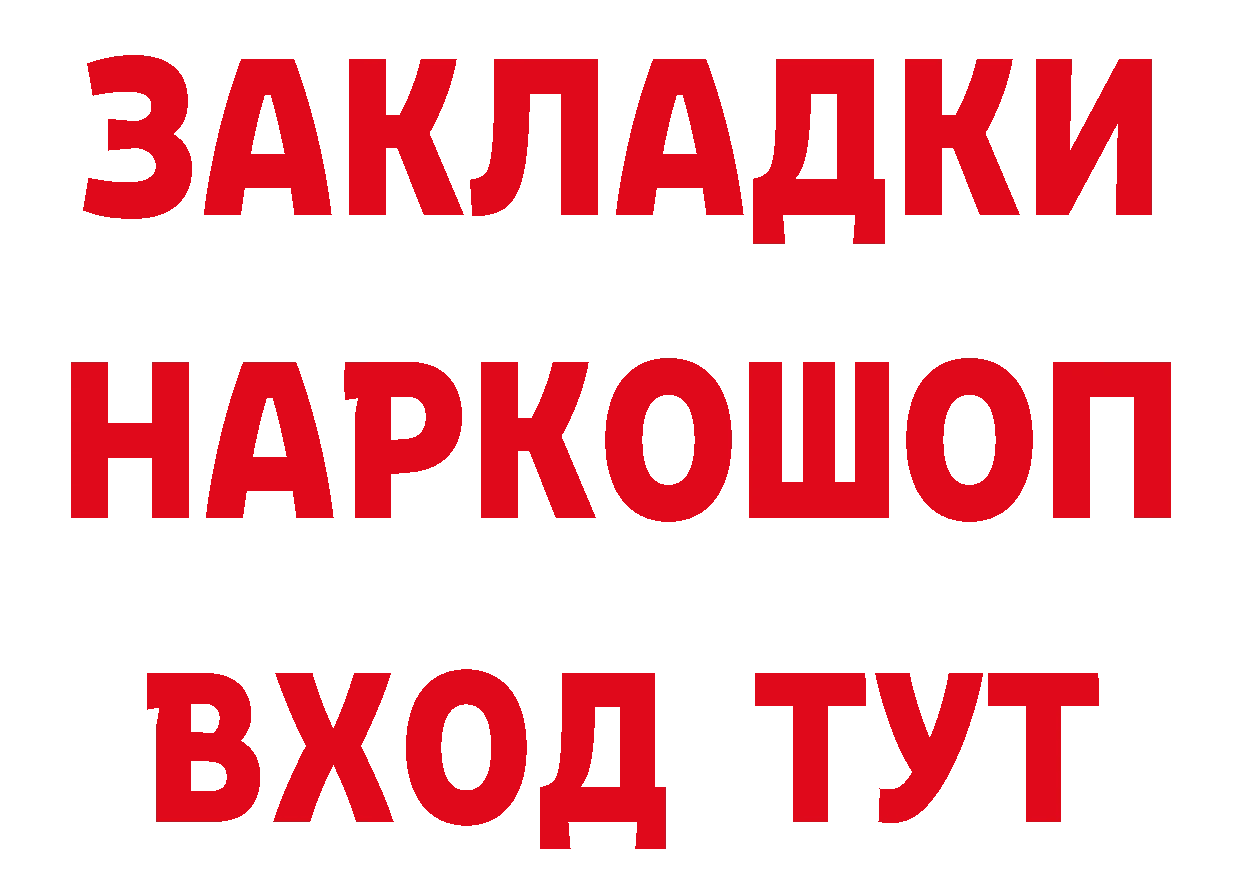 ЗАКЛАДКИ НАРКОШОП ВХОД ТУТ